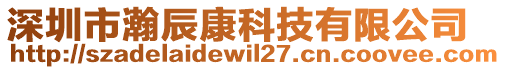 深圳市瀚辰康科技有限公司
http://szadelaidewil27.cn.coovee.com